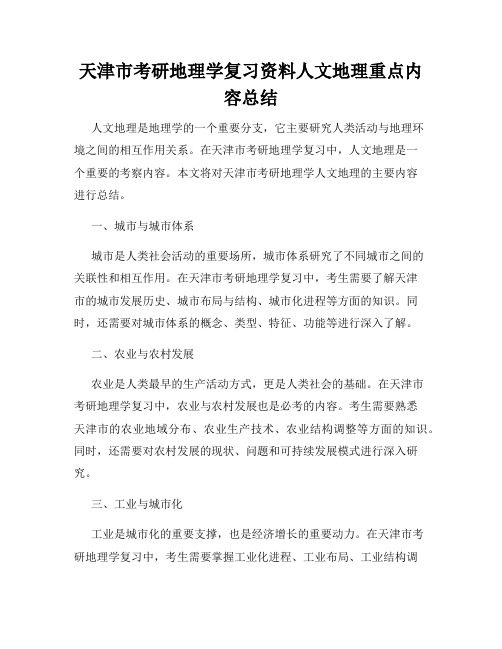 天津市考研地理学复习资料人文地理重点内容总结

人文地理是地理学的一个重要分支，它主要研究人类活动与地理环境之间的相互作用关系。在天津市考研地理学复习中，人文地理是一个重要的考察内容。本文将对天津市考研地理学人文地理的主要内容进行总结。

一、城市与城市体系

城市是人类社会活动的重要场所，城市体系研究了不同城市之间的关联性和相互作用。在天津市考研地理学复习中，考生需要了解天津市的城市发展历史、城市布局与结构、城市化进程等方面的知识。同时，还需要对城市体系的概念、类型、特征、功能等进行深入了解。

二、农业与农村发展

农业是人类最早的生产活动方式，更是人类社会的基础。在天津市考研地理学复习中，农业与农村发展也是必考的内容。考生需要熟悉天津市的农业地域分布、农业生产技术、农业结构调整等方面的知识。同时，还需要对农村发展的现状、问题和可持续发展模式进行深入研究。

三、工业与城市化

工业是城市化的重要支撑，也是经济增长的重要动力。在天津市考研地理学复习中，考生需要掌握工业化进程、工业布局、工业结构调